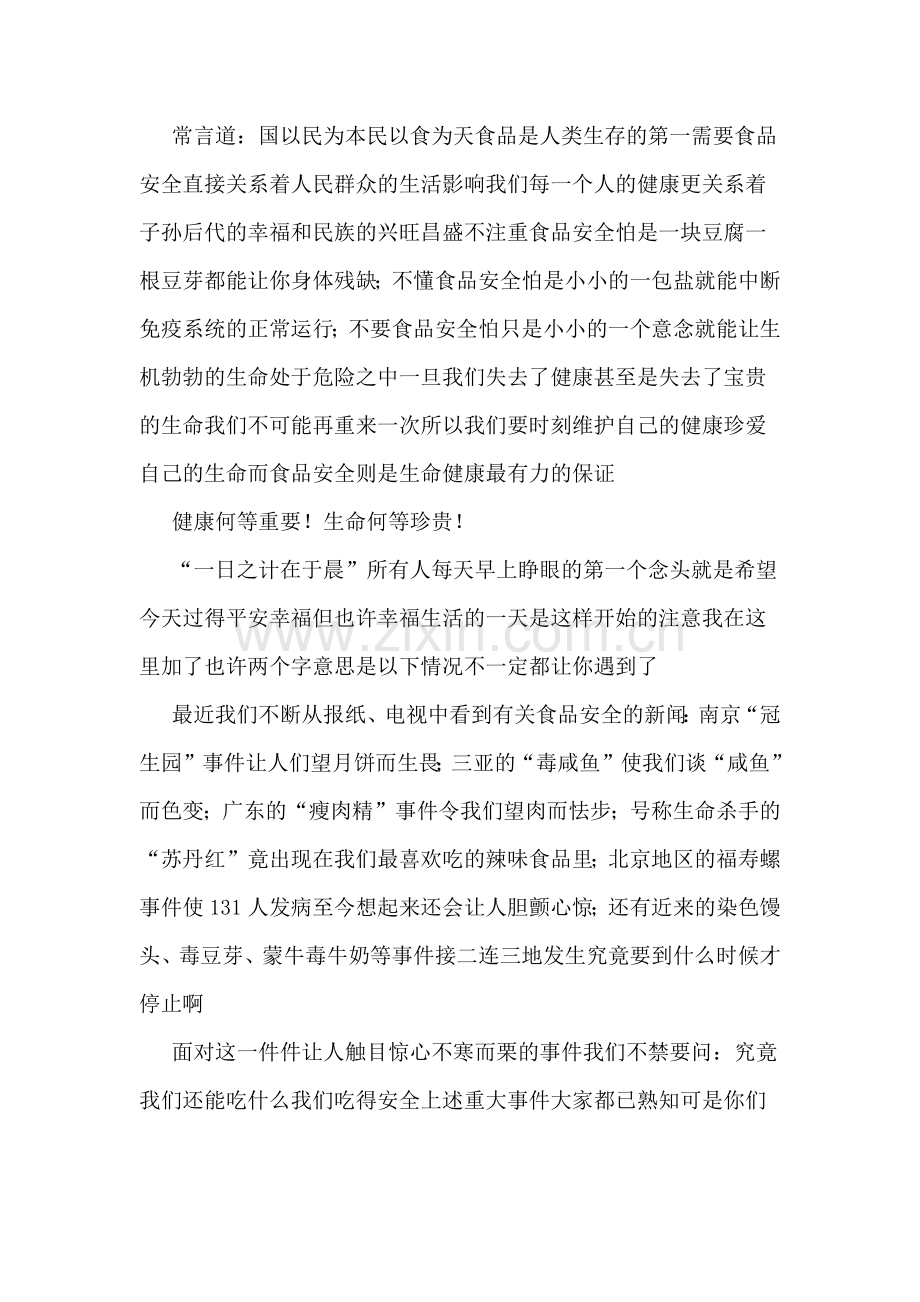 常言道：国以民为本民以食为天食品是人类生存的第一需要食品安全直接关系着人民群众的生活影响我们每一个人的健康更关系着子孙后代的幸福和民族的兴旺昌盛不注重食品安全怕是一块豆腐一根豆芽都能让你身体残缺；不懂食品安全怕是小小的一包盐就能中断免疫系统的正常运行；不要食品安全怕只是小小的一个意念就能让生机勃勃的生命处于危险之中一旦我们失去了健康甚至是失去了宝贵的生命我们不可能再重来一次所以我们要时刻维护自己的健康珍爱自己的生命而食品安全则是生命健康最有力的保证

健康何等重要！生命何等珍贵！

“一日之计在于晨”所有人每天早上睁眼的第一个念头就是希望今天过得平安幸福但也许幸福生活的一天是这样开始的注意我在这里加了也许两个字意思是以下情况不一定都让你遇到了

最近我们不断从报纸、电视中看到有关食品安全的新闻：南京“冠生园”事件让人们望月饼而生畏；三亚的“毒咸鱼”使我们谈“咸鱼”而色变；广东的“瘦肉精”事件令我们望肉而怯步；号称生命杀手的“苏丹红”竟出现在我们最喜欢吃的辣味食品里；北京地区的福寿螺事件使131人发病至今想起来还会让人胆颤心惊；还有近来的染色馒头、毒豆芽、蒙牛毒牛奶等事件接二连三地发生究竟要到什么时候才停止啊

面对这一件件让人触目惊心不寒而栗的事件我们不禁要问：究竟我们还能吃什么我们吃得安全上述重大事件大家都已熟知可是你们

www.zixin.com.cn